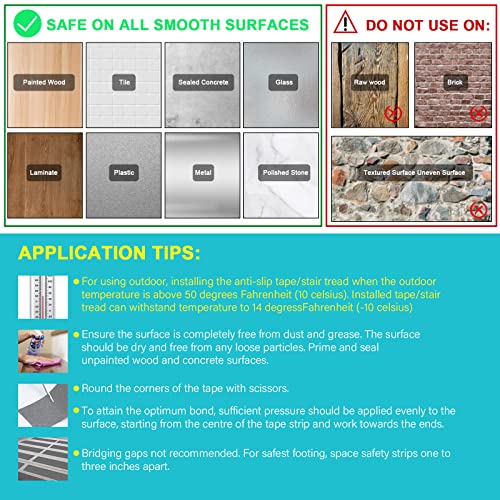 SAFE ON ALL SMOOTH SURFACES

Painted Wood

Tile

Sealed Concrete

Glass

Laminate

Plastic

Metal

Polished Stone

DO NOT USE ON:

Raw wood

Brick

Textured Surface Uneven Surface

APPLICATION TIPS:

• For using outdoor, installing the anti-slip tape/stair tread when the outdoor temperature is above 50 degrees Fahrenheit (10 celsius). Installed tape/stair tread can withstand temperature to 14 degressFahrenheit (-10 celsius)

• Ensure the surface is completely free from dust and grease. The surface should be dry and free from any loose particles. Prime and seal unpainted wood and concrete surfaces.

• Round the corners of the tape with scissors.

• To attain the optimum bond, sufficient pressure should be applied evenly to the surface, starting from the centre of the tape strip and work towards the ends.

• Bridging gaps not recommended. For safest footing, space safety strips one to three inches apart.